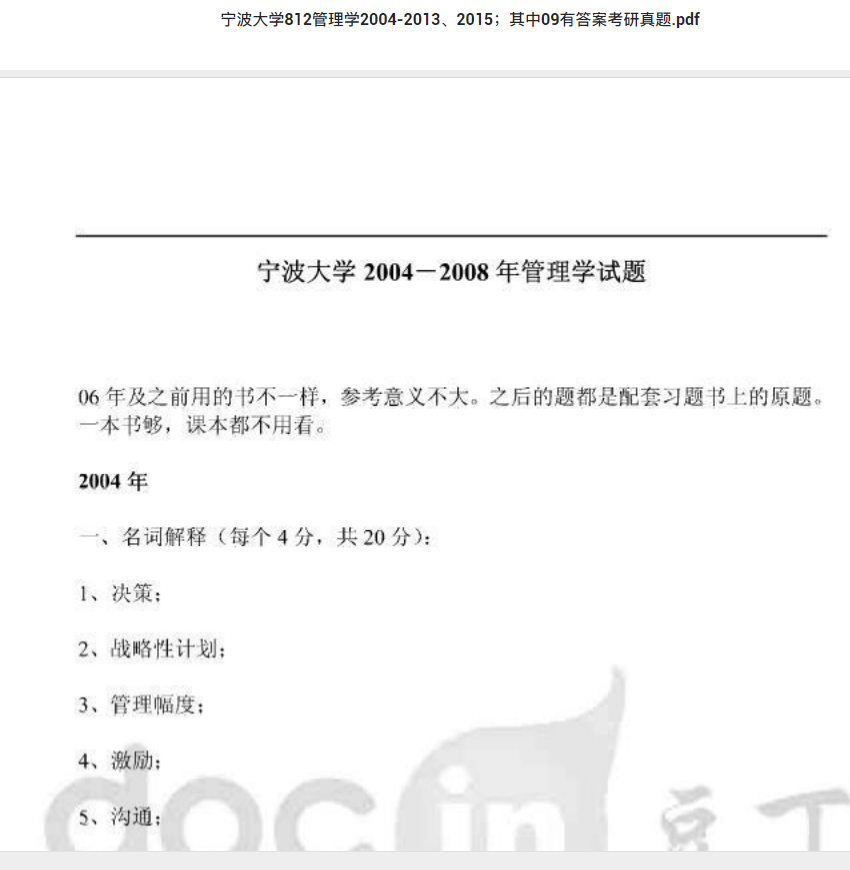 宁波大学812管理学2004-2013、2015；其中09有答案考研真题.pdf

宁波大学 2004－2008 年管理学试题

06 年及之前用的书不一样，参考意义不大。之后的题都是配套习题书上的原题。一本书够，课本都不用看。

2004 年

一、名词解释（每个 4 分，共 20 分）：

1、决策；

2、战略性计划；

3、管理幅度；

4、激励；

5、沟通；

docin 豆丁